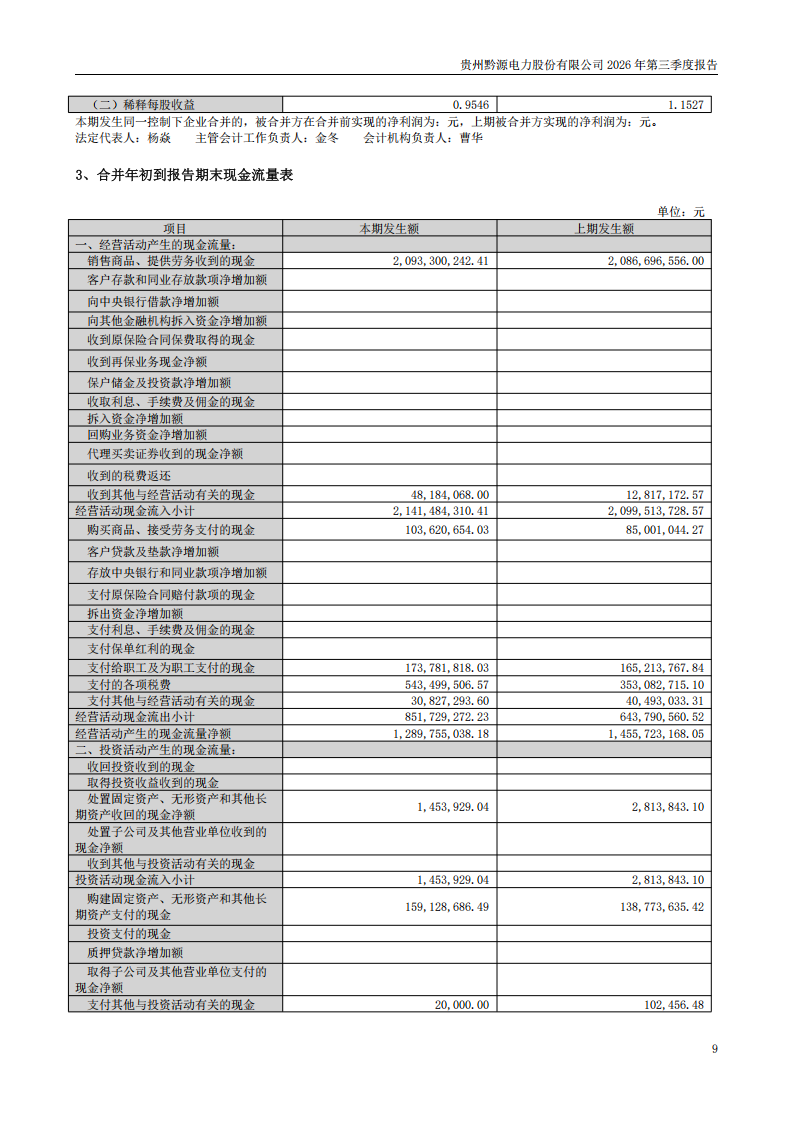 贵州黔源电力股份有限公司2026年第三季度报告

| （二）稀释每股收益 | 0.9546 | 1.1527 |
|---|---|---|

本期发生同一控制下企业合并的，被合并方在合并前实现的净利润为：元，上期被合并方实现的净利润为：元。
法定代表人：杨焱 主管会计工作负责人：金冬 会计机构负责人：曹华

3、合并年初到报告期末现金流量表

单位：元

| 项目 | 本期发生额 | 上期发生额 |
|---|---|---|
| 一、经营活动产生的现金流量： | | |
| 销售商品、提供劳务收到的现金 | 2,093,300,242.41 | 2,086,696,556.00 |
| 客户存款和同业存放款项净增加额 | | |
| 向中央银行借款净增加额 | | |
| 向其他金融机构拆入资金净增加额 | | |
| 收到原保险合同保费取得的现金 | | |
| 收到再保业务现金净额 | | |
| 保户储金及投资款净增加额 | | |
| 收取利息、手续费及佣金的现金 | | |
| 拆入资金净增加额 | | |
| 回购业务资金净增加额 | | |
| 代理买卖证券收到的现金净额 | | |
| 收到的税费返还 | | |
| 收到其他与经营活动有关的现金 | 48,184,068.00 | 12,817,172.57 |
| 经营活动现金流入小计 | 2,141,484,310.41 | 2,099,513,728.57 |
| 购买商品、接受劳务支付的现金 | 103,620,654.03 | 85,001,044.27 |
| 客户贷款及垫款净增加额 | | |
| 存放中央银行和同业款项净增加额 | | |
| 支付原保险合同赔付款项的现金 | | |
| 拆出资金净增加额 | | |
| 支付利息、手续费及佣金的现金 | | |
| 支付保单红利的现金 | | |
| 支付给职工及为职工支付的现金 | 173,781,818.03 | 165,213,767.84 |
| 支付的各项税费 | 543,499,506.57 | 353,082,715.10 |
| 支付其他与经营活动有关的现金 | 30,827,293.60 | 40,493,033.31 |
| 经营活动现金流出小计 | 851,729,272.23 | 643,790,560.52 |
| 经营活动产生的现金流量净额 | 1,289,755,038.18 | 1,455,723,168.05 |
| 二、投资活动产生的现金流量： | | |
| 收回投资收到的现金 | | |
| 取得投资收益收到的现金 | | |
| 处置固定资产、无形资产和其他长期资产收回的现金净额 | 1,453,929.04 | 2,813,843.10 |
| 处置子公司及其他营业单位收到的现金净额 | | |
| 收到其他与投资活动有关的现金 | | |
| 投资活动现金流入小计 | 1,453,929.04 | 2,813,843.10 |
| 购建固定资产、无形资产和其他长期资产支付的现金 | 159,128,686.49 | 138,773,635.42 |
| 投资支付的现金 | | |
| 质押贷款净增加额 | | |
| 取得子公司及其他营业单位支付的现金净额 | | |
| 支付其他与投资活动有关的现金 | 20,000.00 | 102,456.48 |

9